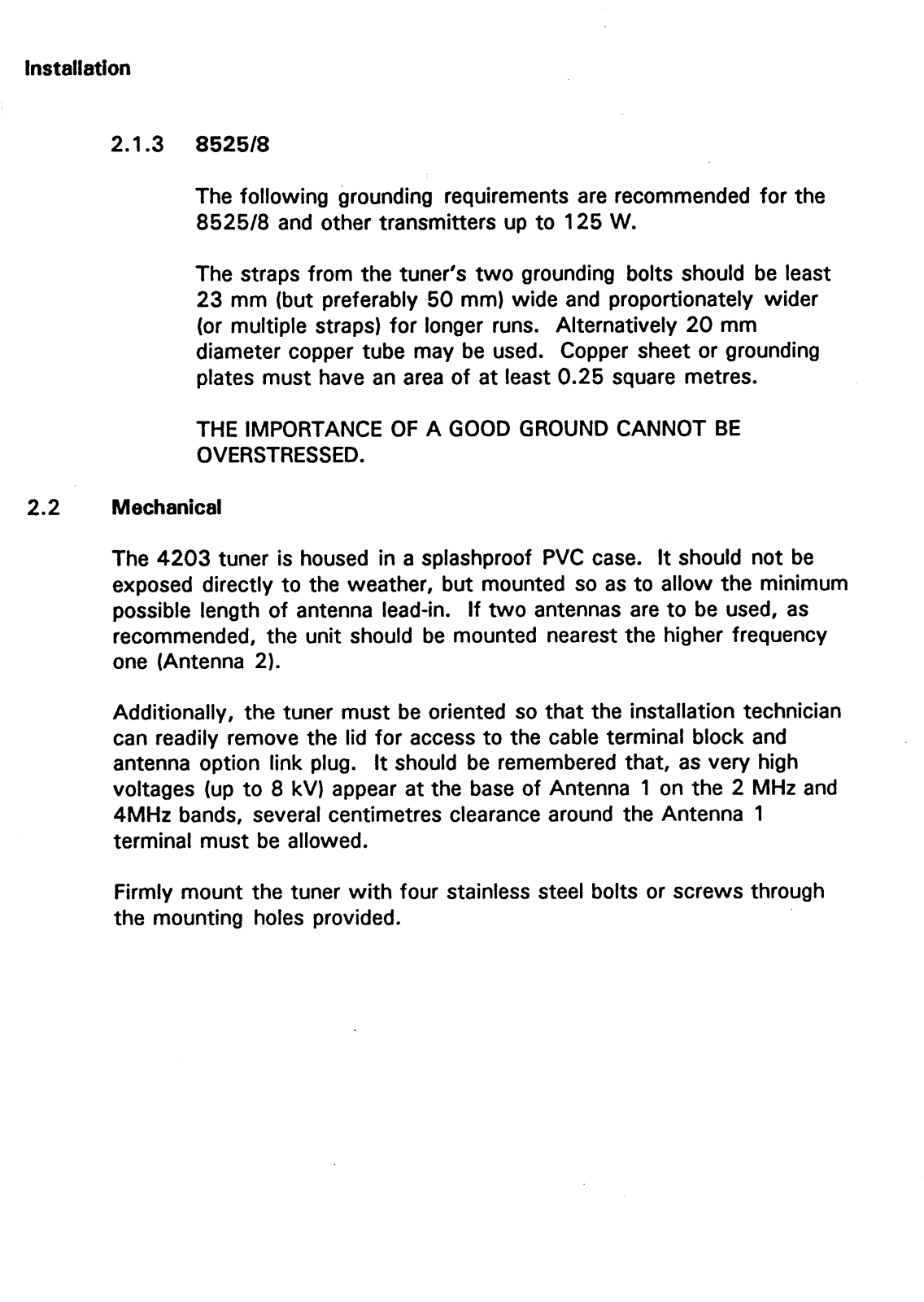 Installation

2.1.3 8525/8

The following grounding requirements are recommended for the 8525/8 and other transmitters up to 125 W.

The straps from the tuner's two grounding bolts should be least 23 mm (but preferably 50 mm) wide and proportionately wider (or multiple straps) for longer runs. Alternatively 20 mm diameter copper tube may be used. Copper sheet or grounding plates must have an area of at least 0.25 square metres.

THE IMPORTANCE OF A GOOD GROUND CANNOT BE OVERSTRESSED.

2.2 Mechanical

The 4203 tuner is housed in a splashproof PVC case. It should not be exposed directly to the weather, but mounted so as to allow the minimum possible length of antenna lead-in. If two antennas are to be used, as recommended, the unit should be mounted nearest the higher frequency one (Antenna 2).

Additionally, the tuner must be oriented so that the installation technician can readily remove the lid for access to the cable terminal block and antenna option link plug. It should be remembered that, as very high voltages (up to 8 kV) appear at the base of Antenna 1 on the 2 MHz and 4MHz bands, several centimetres clearance around the Antenna 1 terminal must be allowed.

Firmly mount the tuner with four stainless steel bolts or screws through the mounting holes provided.